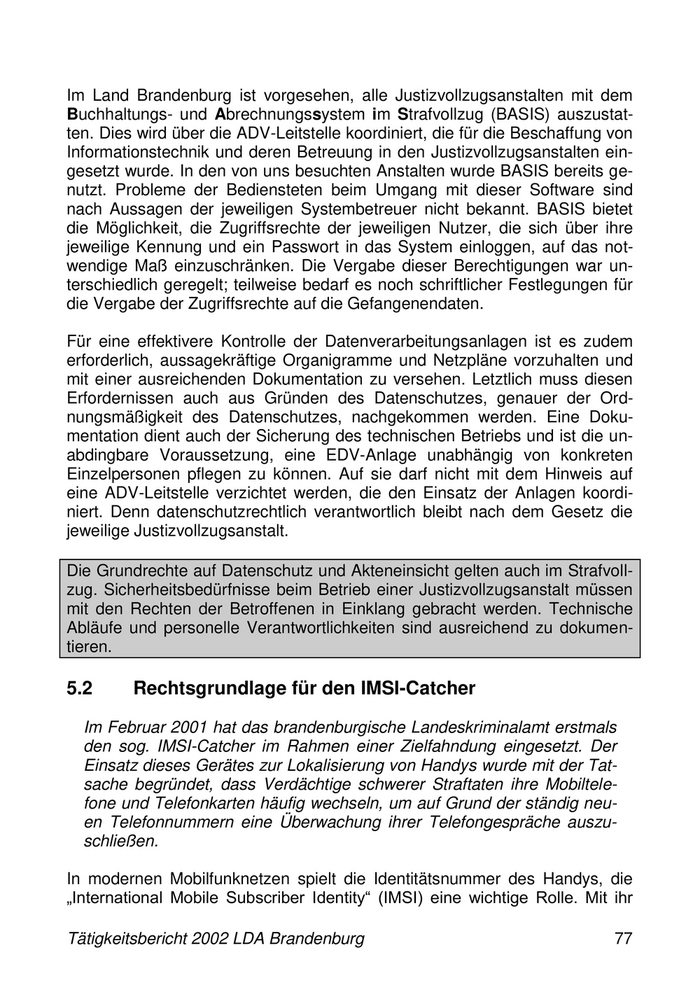 Im Land Brandenburg ist vorgesehen, alle Justizvollzugsanstalten mit dem Buchhaltungs- und Abrechnungssystem im Strafvollzug (BASIS) auszustatten. Dies wird über die ADV-Leitstelle koordiniert, die für die Beschaffung von Informationstechnik und deren Betreuung in den Justizvollzugsanstalten eingesetzt wurde. In den von uns besuchten Anstalten wurde BASIS bereits genutzt. Probleme der Bediensteten beim Umgang mit dieser Software sind nach Aussagen der jeweiligen Systembetreuer nicht bekannt. BASIS bietet die Möglichkeit, die Zugriffsrechte der jeweiligen Nutzer, die sich über ihre jeweilige Kennung und ein Passwort in das System einloggen, auf das notwendige Maß einzuschränken. Die Vergabe dieser Berechtigungen war unterschiedlich geregelt; teilweise bedarf es noch schriftlicher Festlegungen für die Vergabe der Zugriffsrechte auf die Gefangenendaten.

Für eine effektivere Kontrolle der Datenverarbeitungsanlagen ist es zudem erforderlich, aussagekräftige Organigramme und Netzpläne vorzuhalten und mit einer ausreichenden Dokumentation zu versehen. Letztlich muss diesen Erfordernissen auch aus Gründen des Datenschutzes, genauer der Ordnungsmäßigkeit des Datenschutzes, nachgekommen werden. Eine Dokumentation dient auch der Sicherung des technischen Betriebs und ist die unabdingbare Voraussetzung, eine EDV-Anlage unabhängig von konkreten Einzelpersonen pflegen zu können. Auf sie darf nicht mit dem Hinweis auf eine ADV-Leitstelle verzichtet werden, die den Einsatz der Anlagen koordiniert. Denn datenschutzrechtlich verantwortlich bleibt nach dem Gesetz die jeweilige Justizvollzugsanstalt.

Die Grundrechte auf Datenschutz und Akteneinsicht gelten auch im Strafvollzug. Sicherheitsbedürfnisse beim Betrieb einer Justizvollzugsanstalt müssen mit den Rechten der Betroffenen in Einklang gebracht werden. Technische Abläufe und personelle Verantwortlichkeiten sind ausreichend zu dokumentieren.

5.2 Rechtsgrundlage für den IMSI-Catcher

Im Februar 2001 hat das brandenburgische Landeskriminalamt erstmals den sog. IMSI-Catcher im Rahmen einer Zielfahndung eingesetzt. Der Einsatz dieses Gerätes zur Lokalisierung von Handys wurde mit der Tatsache begründet, dass Verdächtige schwerer Straftaten ihre Mobiltelefone und Telefonkarten häufig wechseln, um auf Grund der ständig neuen Telefonnummern eine Überwachung ihrer Telefongespräche auszuschließen.

In modernen Mobilfunknetzen spielt die Identitätsnummer des Handys, die „International Mobile Subscriber Identity“ (IMSI) eine wichtige Rolle. Mit ihr

Tätigkeitsbericht 2002 LDA Brandenburg 77